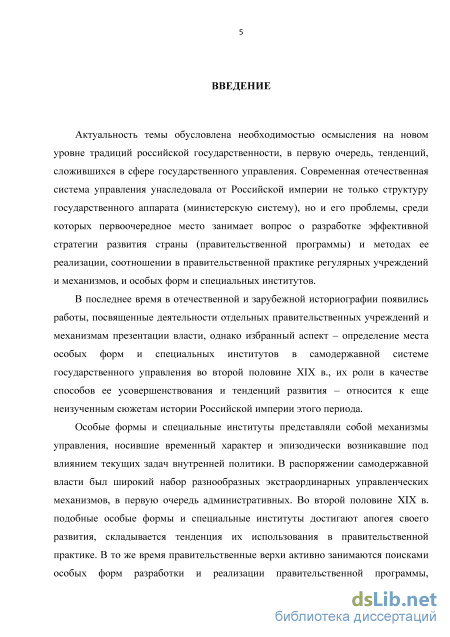 5

ВВЕДЕНИЕ

Актуальность темы обусловлена необходимостью осмысления на новом уровне традиций российской государственности, в первую очередь, тенденций, сложившихся в сфере государственного управления. Современная отечественная система управления унаследовала от Российской империи не только структуру государственного аппарата (министерскую систему), но и его проблемы, среди которых первоочередное место занимает вопрос о разработке эффективной стратегии развития страны (правительственной программы) и методах ее реализации, соотношении в правительственной практике регулярных учреждений и механизмов, и особых форм и специальных институтов.

В последнее время в отечественной и зарубежной историографии появились работы, посвященные деятельности отдельных правительственных учреждений и механизмам презентации власти, однако избранный аспект – определение места особых форм и специальных институтов в самодержавной системе государственного управления во второй половине XIX в., их роли в качестве способов ее усовершенствования и тенденций развития – относится к еще неизученным сюжетам истории Российской империи этого периода.

Особые формы и специальные институты представляли собой механизмы управления, носившие временный характер и эпизодически возникавшие под влиянием текущих задач внутренней политики. В распоряжении самодержавной власти был широкий набор разнообразных экстраординарных управленческих механизмов, в первую очередь административных. Во второй половине XIX в. подобные особые формы и специальные институты достигают апогея своего развития, складывается тенденция их использования в правительственной практике. В то же время правительственные верхи активно занимаются поисками особых форм разработки и реализации правительственной программы,

dsLib.net
библиотека диссертаций